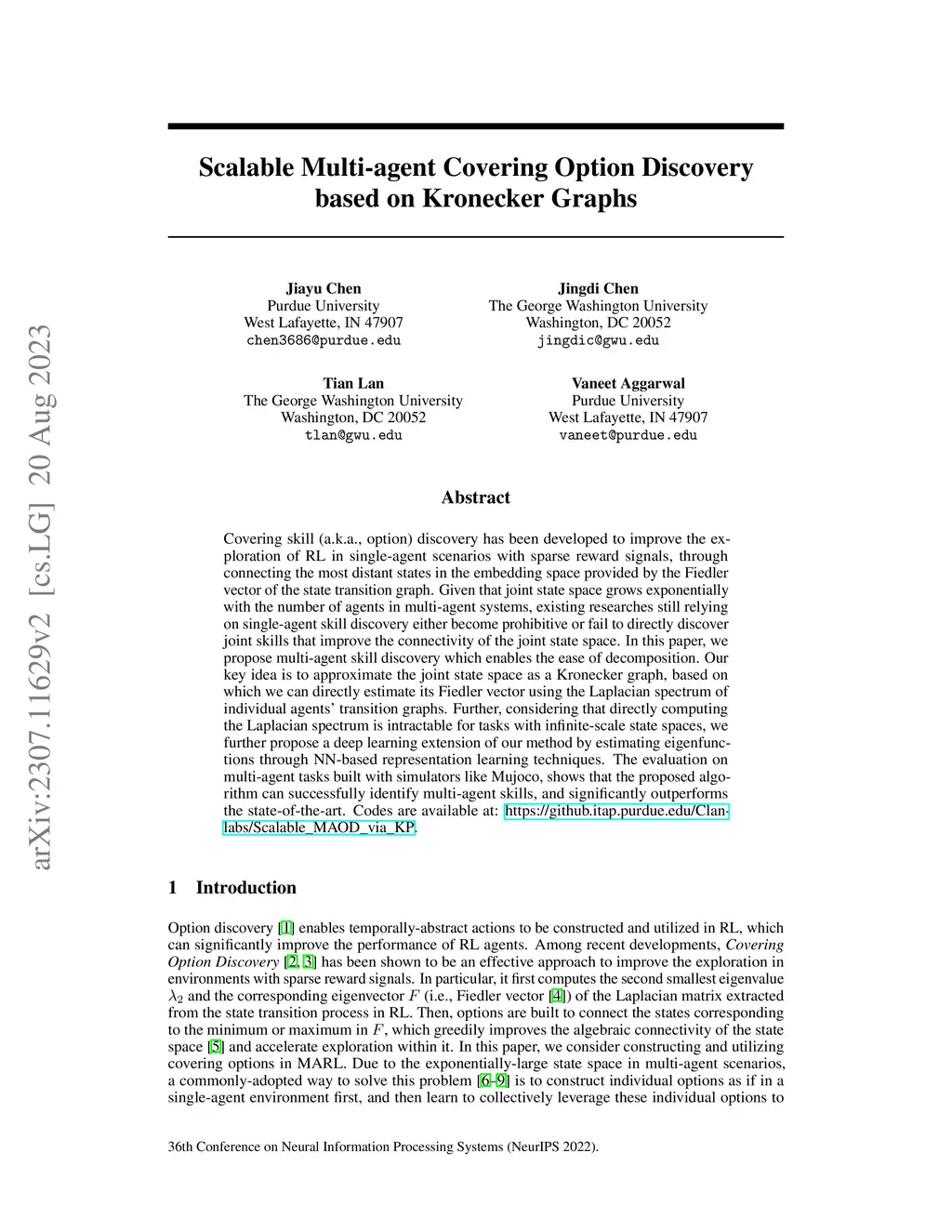 arXiv:2307.11629v2 [cs.LG] 20 Aug 2023

Scalable Multi-agent Covering Option Discovery based on Kronecker Graphs

Jiayu Chen
Purdue University
West Lafayette, IN 47907
chen3686@purdue.edu

Jingdi Chen
The George Washington University
Washington, DC 20052
jingdic@gwu.edu

Tian Lan
The George Washington University
Washington, DC 20052
tlan@gwu.edu

Vaneet Aggarwal
Purdue University
West Lafayette, IN 47907
vaneet@purdue.edu

Abstract

Covering skill (a.k.a., option) discovery has been developed to improve the exploration of RL in single-agent scenarios with sparse reward signals, through connecting the most distant states in the embedding space provided by the Fiedler vector of the state transition graph. Given that joint state space grows exponentially with the number of agents in multi-agent systems, existing researches still relying on single-agent skill discovery either become prohibitive or fail to directly discover joint skills that improve the connectivity of the joint state space. In this paper, we propose multi-agent skill discovery which enables the ease of decomposition. Our key idea is to approximate the joint state space as a Kronecker graph, based on which we can directly estimate its Fiedler vector using the Laplacian spectrum of individual agents' transition graphs. Further, considering that directly computing the Laplacian spectrum is intractable for tasks with infinite-scale state spaces, we further propose a deep learning extension of our method by estimating eigenfunctions through NN-based representation learning techniques. The evaluation on multi-agent tasks built with simulators like Mujoco, shows that the proposed algorithm can successfully identify multi-agent skills, and significantly outperforms the state-of-the-art. Codes are available at: https://github.itap.purdue.edu/Clan-labs/Scalable_MAOD_via_KP.

1 Introduction

Option discovery [1] enables temporally-abstract actions to be constructed and utilized in RL, which can significantly improve the performance of RL agents. Among recent developments, Covering Option Discovery [2, 3] has been shown to be an effective approach to improve the exploration in environments with sparse reward signals. In particular, it first computes the second smallest eigenvalue $\lambda_2$ and the corresponding eigenvector $F$ (i.e., Fiedler vector [4]) of the Laplacian matrix extracted from the state transition process in RL. Then, options are built to connect the states corresponding to the minimum or maximum in $F$, which greedily improves the algebraic connectivity of the state space [5] and accelerate exploration within it. In this paper, we consider constructing and utilizing covering options in MARL. Due to the exponentially-large state space in multi-agent scenarios, a commonly-adopted way to solve this problem [6–9] is to construct individual options as if in a single-agent environment first, and then learn to collectively leverage these individual options to

36th Conference on Neural Information Processing Systems (NeurIPS 2022).